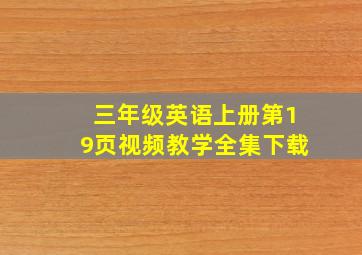 三年级英语上册第19页视频教学全集下载